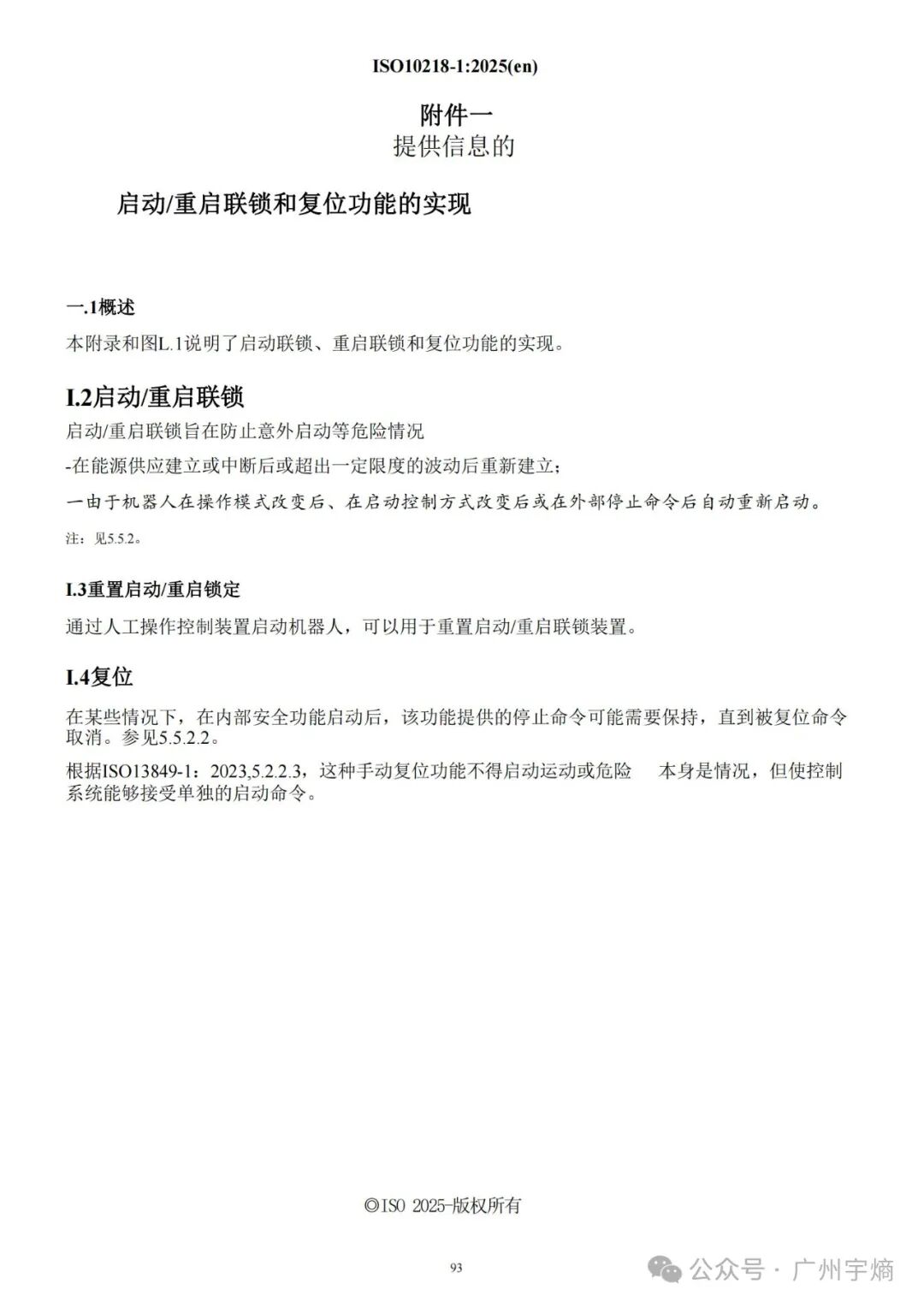 ISO10218-1:2025(en)

附件一
提供信息的

启动/重启联锁和复位功能的实现

一.1概述

本附录和图L.1说明了启动联锁、重启联锁和复位功能的实现。

I.2启动/重启联锁

启动/重启联锁旨在防止意外启动等危险情况

-在能源供应建立或中断后或超出一定限度的波动后重新建立；

一由于机器人在操作模式改变后、在启动控制方式改变后或在外部停止命令后自动重新启动。

注：见5.5.2。

I.3重置启动/重启锁定

通过人工操作控制装置启动机器人，可以用于重置启动/重启联锁装置。

I.4复位

在某些情况下，在内部安全功能启动后，该功能提供的停止命令可能需要保持，直到被复位命令取消。参见5.5.2.2。

根据ISO13849-1：2023,5.2.2.3，这种手动复位功能不得启动运动或危险 本身是情况，但使控制系统能够接受单独的启动命令。

©ISO 2025-版权所有

93

公众号 · 广州宇熵